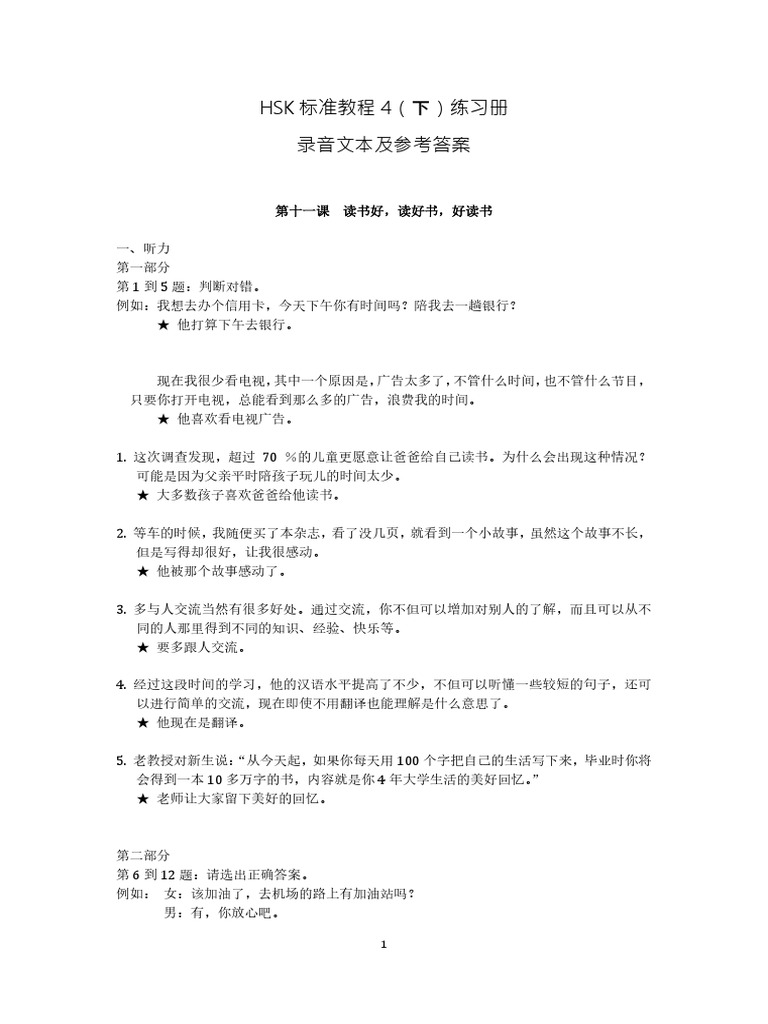 HSK 标准教程 4（下）练习册

录音文本及参考答案

第十一课　读书好，读好书，好读书

一、听力
第一部分
第 1 到 5 题：判断对错。
例如：我想去办个信用卡，今天下午你有时间吗？陪我去一趟银行？
★ 他打算下午去银行。

现在我很少看电视，其中一个原因是，广告太多了，不管什么时间，也不管什么节目，只要你打开电视，总能看到那么多的广告，浪费我的时间。
★ 他喜欢看电视广告。

1. 这次调查发现，超过 70 %的儿童更愿意让爸爸给自己读书。为什么会出现这种情况？可能是因为父亲平时陪孩子玩儿的时间太少。
★ 大多数孩子喜欢爸爸给他读书。

2. 等车的时候，我随便买了本杂志，看了没几页，就看到一个小故事，虽然这个故事不长，但是写得却很好，让我很感动。
★ 他被那个故事感动了。

3. 多与人交流当然有很多好处。通过交流，你不但可以增加对别人的了解，而且可以从不同的人那里得到不同的知识、经验、快乐等。
★ 要多跟人交流。

4. 经过这段时间的学习，他的汉语水平提高了不少，不但可以听懂一些较短的句子，还可以进行简单的交流，现在即使不用翻译也能理解是什么意思了。
★ 他现在是翻译。

5. 老教授对新生说：“从今天起，如果你每天用 100 个字把自己的生活写下来，毕业时你将会得到一本 10 多万字的书，内容就是你 4 年大学生活的美好回忆。”
★ 老师让大家留下美好的回忆。

第二部分
第 6 到 12 题：请选出正确答案。
例如：　女：该加油了，去机场的路上有加油站吗？
　　　　男：有，你放心吧。

1